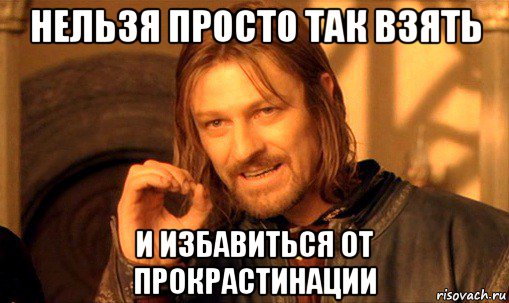 НЕЛЬЗЯ ПРОСТО ТАК ВЗЯТЬ

И ИЗБАВИТЬСЯ ОТ ПРОКРАСТИНАЦИИ

risovach.ru